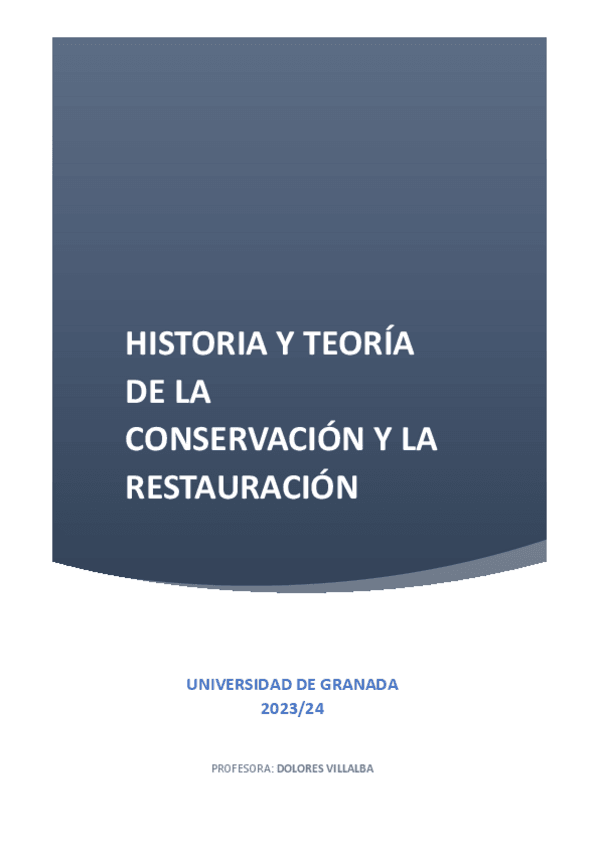 HISTORIA Y TEORÍA
DE LA
CONSERVACIÓN Y LA
RESTAURACIÓN

UNIVERSIDAD DE GRANADA
2023/24

PROFESORA: DOLORES VILLALBA